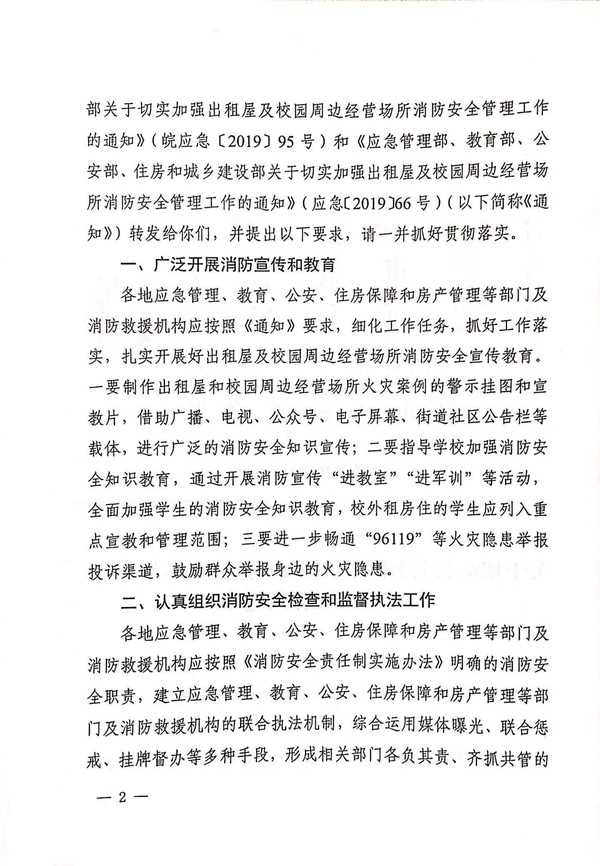 部关于切实加强出租屋及校园周边经营场所消防安全管理工作的通知》（皖应急〔2019〕95号）和《应急管理部、教育部、公安部、住房和城乡建设部关于切实加强出租屋及校园周边经营场所消防安全管理工作的通知》（应急〔2019〕66号）（以下简称《通知》）转发给你们，并提出以下要求，请一并抓好贯彻落实。

一、广泛开展消防宣传和教育

各地应急管理、教育、公安、住房保障和房产管理等部门及消防救援机构应按照《通知》要求，细化工作任务，抓好工作落实，扎实开展好出租屋及校园周边经营场所消防安全宣传教育。一要制作出租屋和校园周边经营场所火灾案例的警示挂图和宣教片，借助广播、电视、公众号、电子屏幕、街道社区公告栏等载体，进行广泛的消防安全知识宣传；二要指导学校加强消防安全知识教育，通过开展消防宣传“进教室”“进军训”等活动，全面加强学生的消防安全知识教育，校外租房住的学生应列入重点宣教和管理范围；三要进一步畅通“96119”等火灾隐患举报投诉渠道，鼓励群众举报身边的火灾隐患。

二、认真组织消防安全检查和监督执法工作

各地应急管理、教育、公安、住房保障和房产管理等部门及消防救援机构应按照《消防安全责任制实施办法》明确的消防安全职责，建立应急管理、教育、公安、住房保障和房产管理等部门及消防救援机构的联合执法机制，综合运用媒体曝光、联合惩戒、挂牌督办等多种手段，形成相关部门各负其责、齐抓共管的

— 2 —